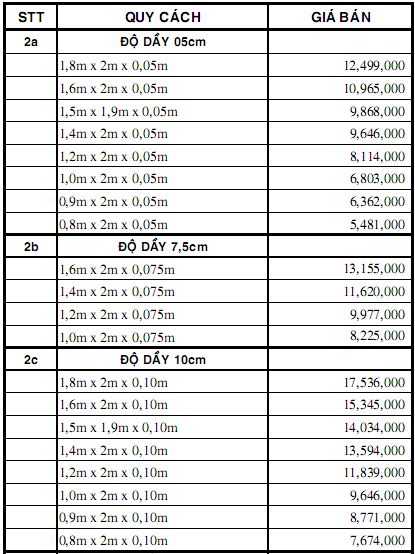 | STT | QUY CÁCH | GIÁ BÁN |
|---|---|---|
| 2a | ĐỘ DẦY 05cm | |
| | 1,8m x 2m x 0,05m | 12,499,000 |
| | 1,6m x 2m x 0,05m | 10,965,000 |
| | 1,5m x 1,9m x 0,05m | 9,868,000 |
| | 1,4m x 2m x 0,05m | 9,646,000 |
| | 1,2m x 2m x 0,05m | 8,114,000 |
| | 1,0m x 2m x 0,05m | 6,803,000 |
| | 0,9m x 2m x 0,05m | 6,362,000 |
| | 0,8m x 2m x 0,05m | 5,481,000 |
| 2b | ĐỘ DẦY 7,5cm | |
| | 1,6m x 2m x 0,075m | 13,155,000 |
| | 1,4m x 2m x 0,075m | 11,620,000 |
| | 1,2m x 2m x 0,075m | 9,977,000 |
| | 1,0m x 2m x 0,075m | 8,225,000 |
| 2c | ĐỘ DẦY 10cm | |
| | 1,8m x 2m x 0,10m | 17,536,000 |
| | 1,6m x 2m x 0,10m | 15,345,000 |
| | 1,5m x 1,9m x 0,10m | 14,034,000 |
| | 1,4m x 2m x 0,10m | 13,594,000 |
| | 1,2m x 2m x 0,10m | 11,839,000 |
| | 1,0m x 2m x 0,10m | 9,646,000 |
| | 0,9m x 2m x 0,10m | 8,771,000 |
| | 0,8m x 2m x 0,10m | 7,674,000 |